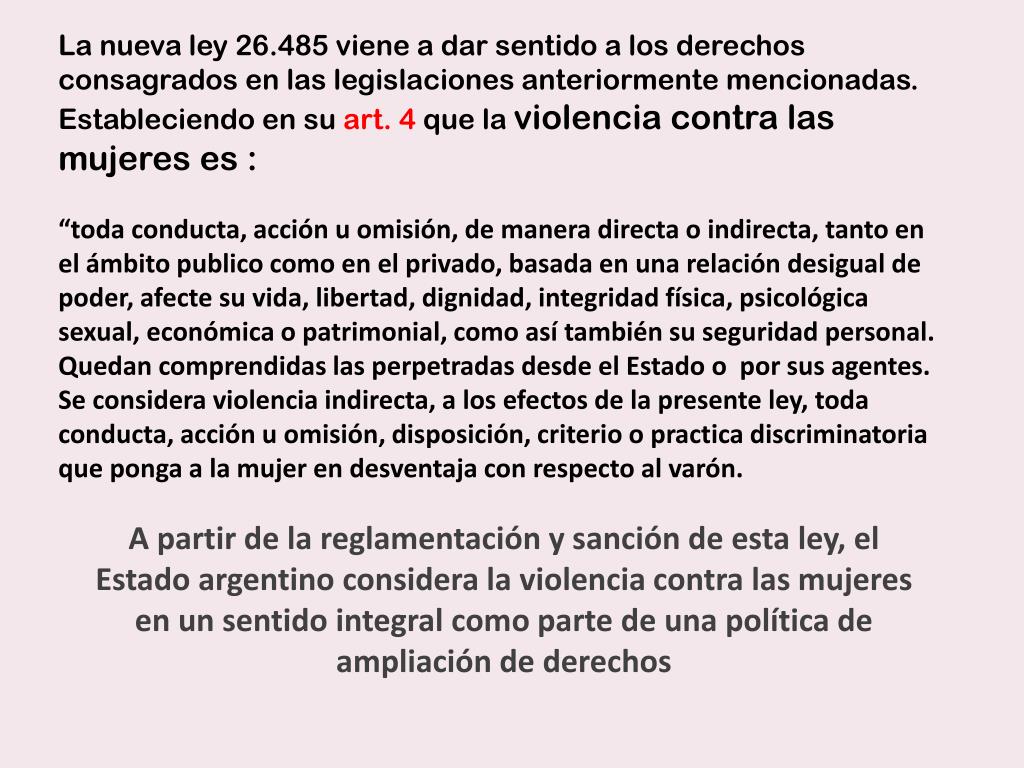 La nueva ley 26.485 viene a dar sentido a los derechos consagrados en las legislaciones anteriormente mencionadas. Estableciendo en su art. 4 que la violencia contra las mujeres es :

“toda conducta, acción u omisión, de manera directa o indirecta, tanto en el ámbito publico como en el privado, basada en una relación desigual de poder, afecte su vida, libertad, dignidad, integridad física, psicológica sexual, económica o patrimonial, como así también su seguridad personal. Quedan comprendidas las perpetradas desde el Estado o por sus agentes. Se considera violencia indirecta, a los efectos de la presente ley, toda conducta, acción u omisión, disposición, criterio o practica discriminatoria que ponga a la mujer en desventaja con respecto al varón.

A partir de la reglamentación y sanción de esta ley, el Estado argentino considera la violencia contra las mujeres en un sentido integral como parte de una política de ampliación de derechos